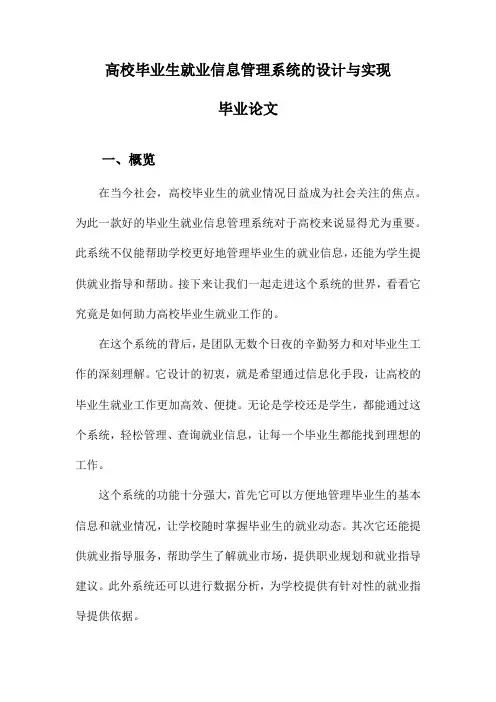 高校毕业生就业信息管理系统的设计与实现

毕业论文

一、概览

在当今社会，高校毕业生的就业情况日益成为社会关注的焦点。为此一款好的毕业生就业信息管理系统对于高校来说显得尤为重要。此系统不仅能帮助学校更好地管理毕业生的就业信息，还能为学生提供就业指导和帮助。接下来让我们一起走进这个系统的世界，看看它究竟是如何助力高校毕业生就业工作的。

在这个系统的背后，是团队无数个日夜的辛勤努力和对毕业生工作的深刻理解。它设计的初衷，就是希望通过信息化手段，让高校的毕业生就业工作更加高效、便捷。无论是学校还是学生，都能通过这个系统，轻松管理、查询就业信息，让每一个毕业生都能找到理想的工作。

这个系统的功能十分强大，首先它可以方便地管理毕业生的基本信息和就业情况，让学校随时掌握毕业生的就业动态。其次它还能提供就业指导服务，帮助学生了解就业市场，提供职业规划和就业指导建议。此外系统还可以进行数据分析，为学校提供有针对性的就业指导提供依据。